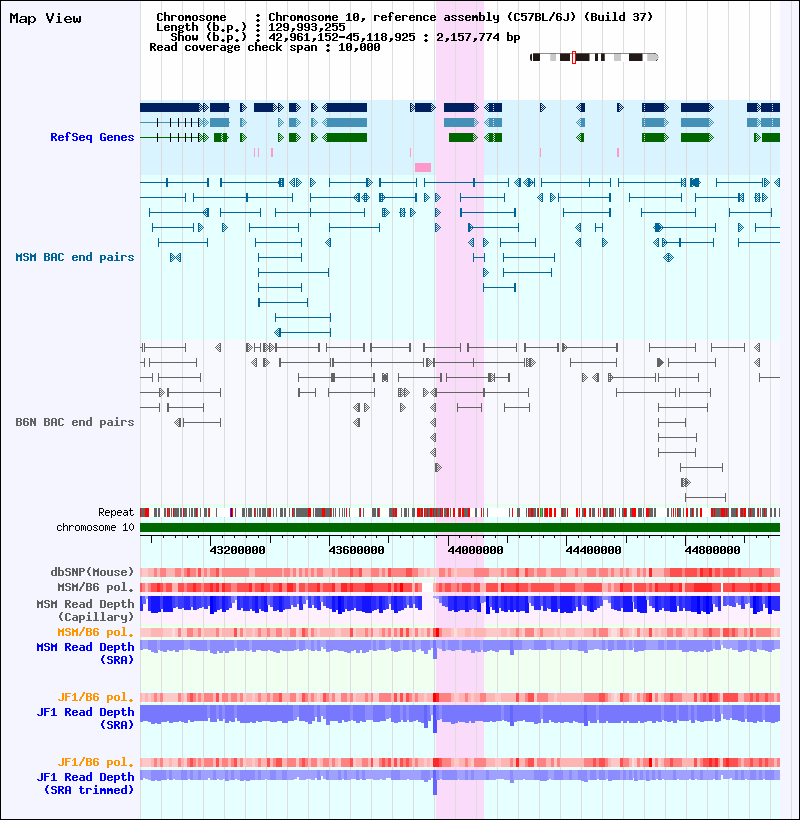 Map View

Chromosome : Chromosome 10, reference assembly (C57BL/6J) (Build 37)
Length (b.p.) : 129,993,255
Show (b.p.) : 42,961,152-45,118,925 : 2,157,774 bp
Read coverage check span : 10,000

RefSeq Genes

MSM BAC end pairs

B6N BAC end pairs

Repeat
chromosome 10

43200000 43600000 44000000 44400000 44800000

dbSNP(Mouse)
MSM/B6 pol.
MSM Read Depth (Capillary)
MSM/B6 pol.
MSM Read Depth (SRA)

JF1/B6 pol.
JF1 Read Depth (SRA)

JF1/B6 pol.
JF1 Read Depth (SRA trimmed)